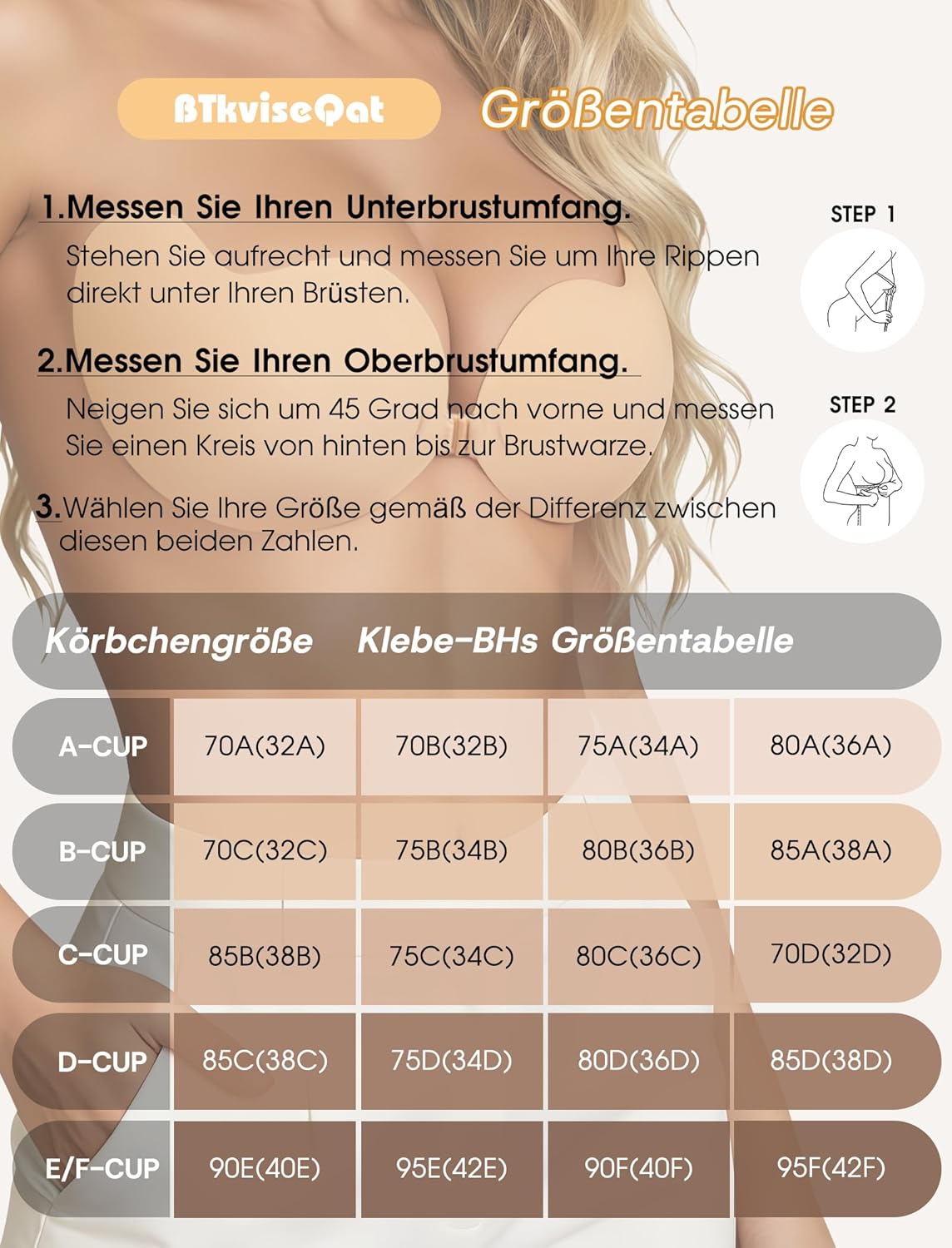 BTkviseQat Größentabelle

1.Messen Sie Ihren Unterbrustumfang.

Stehen Sie aufrecht und messen Sie um Ihre Rippen direkt unter Ihren Brüsten.

STEP 1

2.Messen Sie Ihren Oberbrustumfang.

Neigen Sie sich um 45 Grad nach vorne und messen Sie einen Kreis von hinten bis zur Brustwarze.

STEP 2

3.Wählen Sie Ihre Größe gemäß der Differenz zwischen diesen beiden Zahlen.

| Körbchengröße | Klebe-BHs Größentabelle | | | |
|---|---|---|---|---|
| A-CUP | 70A(32A) | 70B(32B) | 75A(34A) | 80A(36A) |
| B-CUP | 70C(32C) | 75B(34B) | 80B(36B) | 85A(38A) |
| C-CUP | 85B(38B) | 75C(34C) | 80C(36C) | 70D(32D) |
| D-CUP | 85C(38C) | 75D(34D) | 80D(36D) | 85D(38D) |
| E/F-CUP | 90E(40E) | 95E(42E) | 90F(40F) | 95F(42F) |